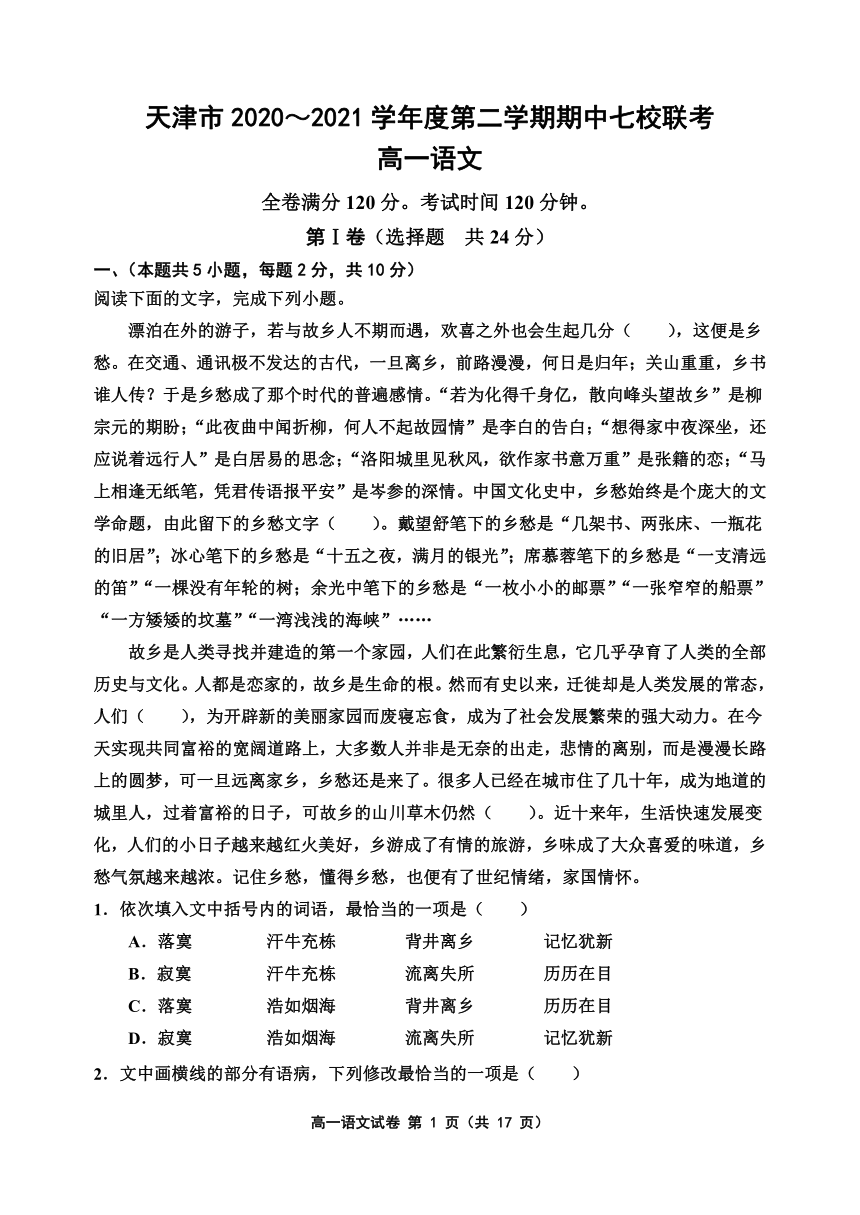 天津市 2020～2021 学年度第二学期期中七校联考
高一语文

全卷满分 120 分。考试时间 120 分钟。

第Ⅰ卷（选择题　共 24 分）

一、（本题共 5 小题，每题 2 分，共 10 分）
阅读下面的文字，完成下列小题。

漂泊在外的游子，若与故乡人不期而遇，欢喜之外也会生起几分（　　），这便是乡愁。在交通、通讯极不发达的古代，一旦离乡，前路漫漫，何日是归年；关山重重，乡书谁人传？于是乡愁成了那个时代的普遍感情。“若为化得千身亿，散向峰头望故乡”是柳宗元的期盼；“此夜曲中闻折柳，何人不起故园情”是李白的告白；“想得家中夜深坐，还应说着远行人”是白居易的思念；“洛阳城里见秋风，欲作家书意万重”是张籍的恋；“马上相逢无纸笔，凭君传语报平安”是岑参的深情。中国文化史中，乡愁始终是个庞大的文学命题，由此留下的乡愁文字（　　）。戴望舒笔下的乡愁是“几架书、两张床、一瓶花的旧居”；冰心笔下的乡愁是“十五之夜，满月的银光”；席慕蓉笔下的乡愁是“一支清远的笛”“一棵没有年轮的树；余光中笔下的乡愁是“一枚小小的邮票”“一张窄窄的船票”“一方矮矮的坟墓”“一湾浅浅的海峡”……

故乡是人类寻找并建造的第一个家园，人们在此繁衍生息，它几乎孕育了人类的全部历史与文化。人都是恋家的，故乡是生命的根。然而有史以来，迁徙却是人类发展的常态，人们（　　），为开辟新的美丽家园而废寝忘食，成为了社会发展繁荣的强大动力。在今天实现共同富裕的宽阔道路上，大多数人并非是无奈的出走，悲情的离别，而是漫漫长路上的圆梦，可一旦远离家乡，乡愁还是来了。很多人已经在城市住了几十年，成为地道的城里人，过着富裕的日子，可故乡的山川草木仍然（　　）。近十来年，生活快速发展变化，人们的小日子越来越红火美好，乡游成了有情的旅游，乡味成了大众喜爱的味道，乡愁气氛越来越浓。记住乡愁，懂得乡愁，也便有了世纪情绪，家国情怀。

1．依次填入文中括号内的词语，最恰当的一项是（　　）

A．落寞　汗牛充栋　背井离乡　记忆犹新
B．寂寞　汗牛充栋　流离失所　历历在目
C．落寞　浩如烟海　背井离乡　历历在目
D．寂寞　浩如烟海　流离失所　记忆犹新

2．文中画横线的部分有语病，下列修改最恰当的一项是（　　）

高一语文试卷 第 1 页（共 17 页）